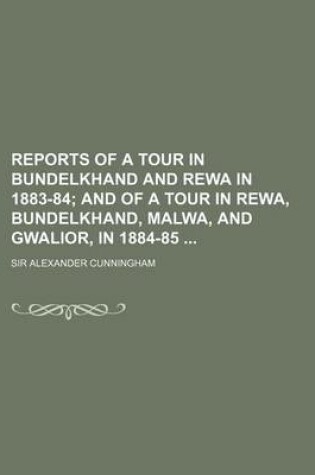 REPORTS OF A TOUR IN BUNDELKHAND AND REWA IN 1883-84; AND OF A TOUR IN REWA, BUNDELKHAND, MALWA, AND GWALIOR, IN 1884-85 ...

SIR ALEXANDER CUNNINGHAM